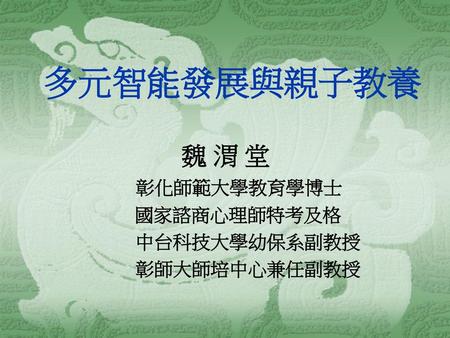 多元智能發展與親子教養

魏 渭 堂

彰化師範大學教育學博士
國家諮商心理師特考及格
中台科技大學幼保系副教授
彰師大師培中心兼任副教授